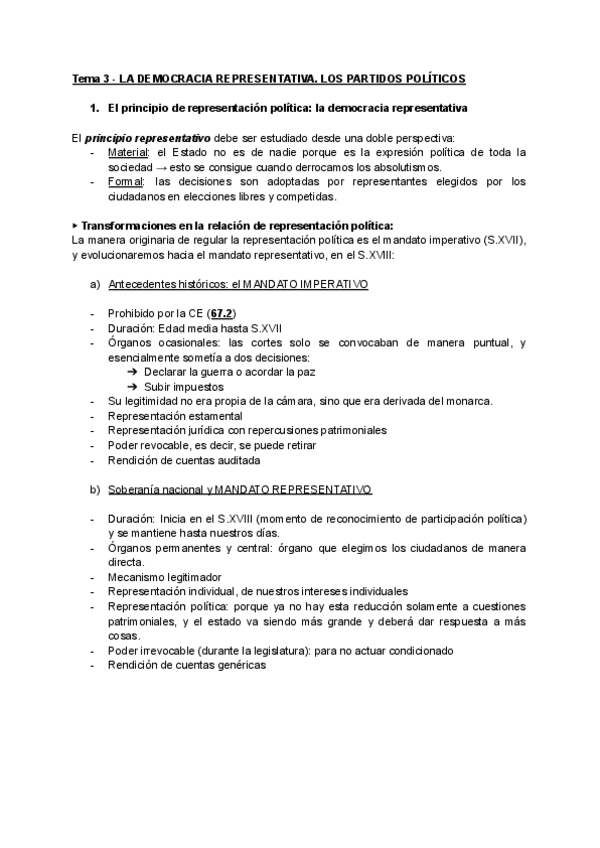 Tema 3 · LA DEMOCRACIA REPRESENTATIVA. LOS PARTIDOS POLÍTICOS

1. El principio de representación política: la democracia representativa

El principio representativo debe ser estudiado desde una doble perspectiva:
- Material: el Estado no es de nadie porque es la expresión política de toda la sociedad → esto se consigue cuando derrocamos los absolutismos.
- Formal: las decisiones son adoptadas por representantes elegidos por los ciudadanos en elecciones libres y competidas.

▸ Transformaciones en la relación de representación política:
La manera originaria de regular la representación política es el mandato imperativo (S.XVII), y evolucionaremos hacia el mandato representativo, en el S.XVIII:

a) Antecedentes históricos: el MANDATO IMPERATIVO

- Prohibido por la CE (67.2)
- Duración: Edad media hasta S.XVII
- Órganos ocasionales: las cortes solo se convocaban de manera puntual, y esencialmente sometía a dos decisiones:
 ➔ Declarar la guerra o acordar la paz
 ➔ Subir impuestos
- Su legitimidad no era propia de la cámara, sino que era derivada del monarca.
- Representación estamental
- Representación jurídica con repercusiones patrimoniales
- Poder revocable, es decir, se puede retirar
- Rendición de cuentas auditada

b) Soberanía nacional y MANDATO REPRESENTATIVO

- Duración: Inicia en el S.XVIII (momento de reconocimiento de participación política) y se mantiene hasta nuestros días.
- Órganos permanentes y central: órgano que elegimos los ciudadanos de manera directa.
- Mecanismo legitimador
- Representación individual, de nuestros intereses individuales
- Representación política: porque ya no hay esta reducción solamente a cuestiones patrimoniales, y el estado va siendo más grande y deberá dar respuesta a más cosas.
- Poder irrevocable (durante la legislatura): para no actuar condicionado
- Rendición de cuentas genéricas